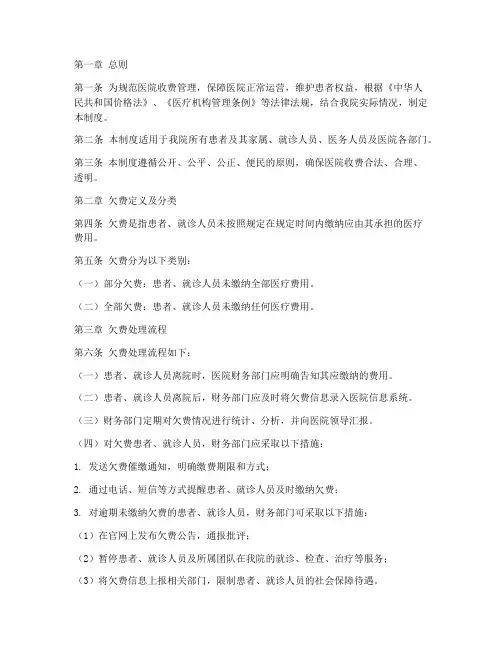 第一章 总则

第一条 为规范医院收费管理，保障医院正常运营，维护患者权益，根据《中华人民共和国价格法》、《医疗机构管理条例》等法律法规，结合我院实际情况，制定本制度。

第二条 本制度适用于我院所有患者及其家属、就诊人员、医务人员及医院各部门。

第三条 本制度遵循公开、公平、公正、便民的原则，确保医院收费合法、合理、透明。

第二章 欠费定义及分类

第四条 欠费是指患者、就诊人员未按照规定在规定时间内缴纳应由其承担的医疗费用。

第五条 欠费分为以下类别：

（一）部分欠费：患者、就诊人员未缴纳全部医疗费用。

（二）全部欠费：患者、就诊人员未缴纳任何医疗费用。

第三章 欠费处理流程

第六条 欠费处理流程如下：

（一）患者、就诊人员离院时，医院财务部门应明确告知其应缴纳的费用。

（二）患者、就诊人员离院后，财务部门应及时将欠费信息录入医院信息系统。

（三）财务部门定期对欠费情况进行统计、分析，并向医院领导汇报。

（四）对欠费患者、就诊人员，财务部门应采取以下措施：

1. 发送欠费催缴通知，明确缴费期限和方式；

2. 通过电话、短信等方式提醒患者、就诊人员及时缴纳欠费；

3. 对逾期未缴纳欠费的患者、就诊人员，财务部门可采取以下措施：

（1）在官网上发布欠费公告，通报批评；

（2）暂停患者、就诊人员及所属团队在我院的就诊、检查、治疗等服务；

（3）将欠费信息上报相关部门，限制患者、就诊人员的社会保障待遇。